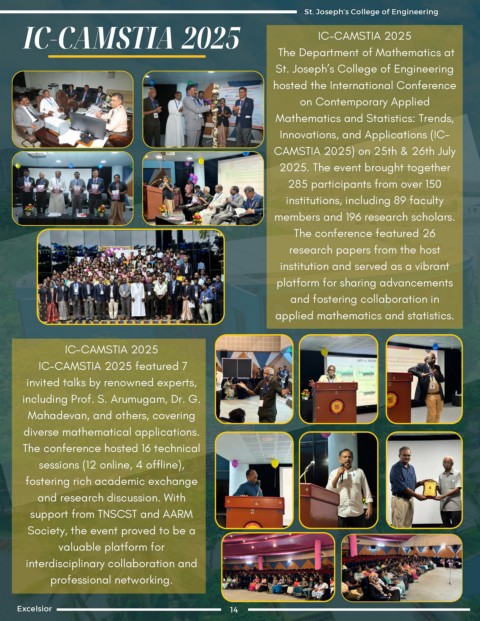 St. Joseph's College of Engineering

IC-CAMSTIA 2025

IC-CAMSTIA 2025
The Department of Mathematics at St. Joseph's College of Engineering hosted the International Conference on Contemporary Applied Mathematics and Statistics: Trends, Innovations, and Applications (IC-CAMSTIA 2025) on 25th & 26th July 2025. The event brought together 285 participants from over 150 institutions, including 89 faculty members and 196 research scholars. The conference featured 26 research papers from the host institution and served as a vibrant platform for sharing advancements and fostering collaboration in applied mathematics and statistics.

IC-CAMSTIA 2025
IC-CAMSTIA 2025 featured 7 invited talks by renowned experts, including Prof. S. Arumugam, Dr. G. Mahadevan, and others, covering diverse mathematical applications. The conference hosted 16 technical sessions (12 online, 4 offline), fostering rich academic exchange and research discussion. With support from TNSCST and AARM Society, the event proved to be a valuable platform for interdisciplinary collaboration and professional networking.

Excelsior 14